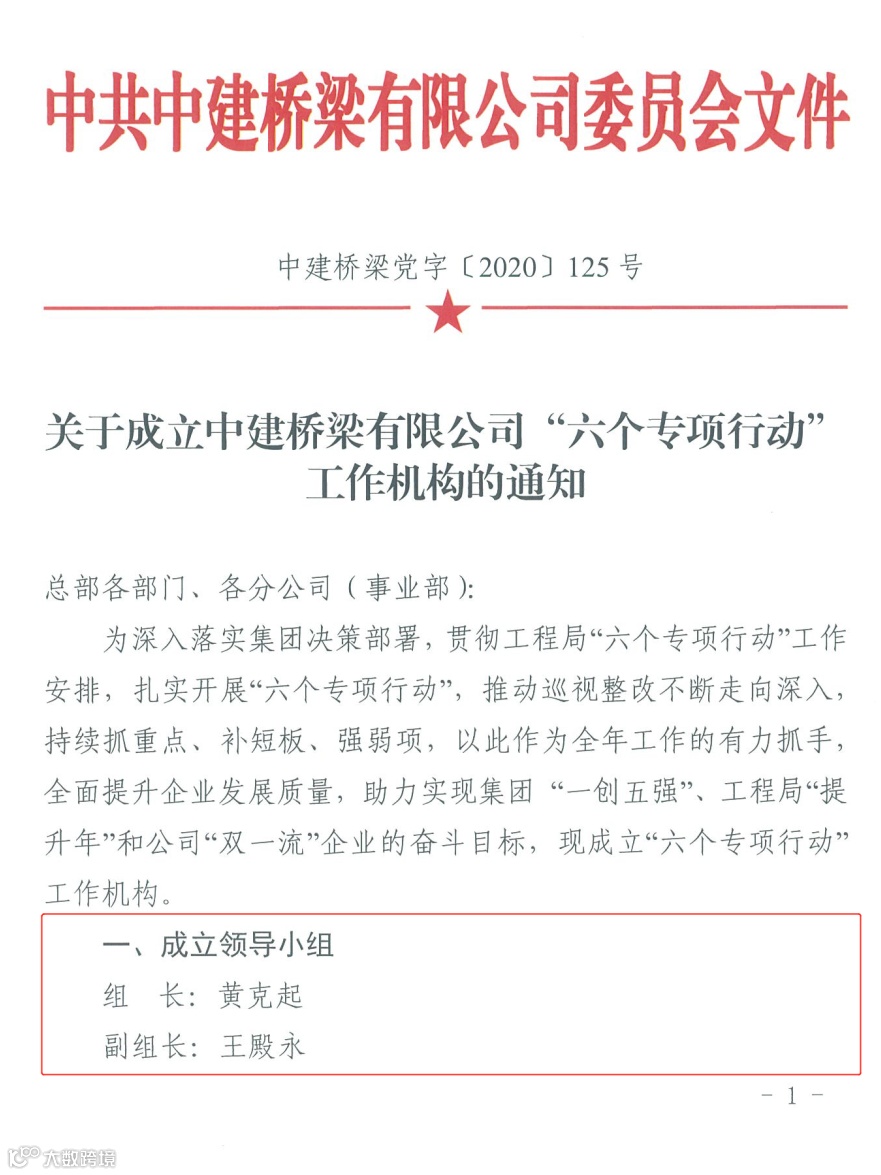 中共中建桥梁有限公司委员会文件

中建桥梁党字〔2020〕125号

关于成立中建桥梁有限公司“六个专项行动”工作机构的通知

总部各部门、各分公司（事业部）：

为深入落实集团决策部署，贯彻工程局“六个专项行动”工作安排，扎实开展“六个专项行动”，推动巡视整改不断走向深入，持续抓重点、补短板、强弱项，以此作为全年工作的有力抓手，全面提升企业发展质量，助力实现集团“一创五强”、工程局“提升年”和公司“双一流”企业的奋斗目标，现成立“六个专项行动”工作机构。

一、成立领导小组

组　长：黄克起

副组长：王殿永

－ 1 －

大数跨境